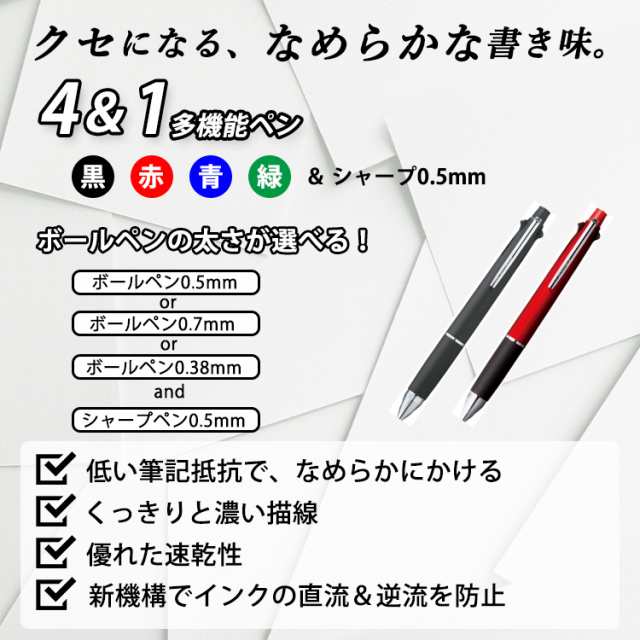 クセになる、なめらかな書き味。

4&1 多機能ペン

黒 赤 青 緑 & シャープ0.5mm

ボールペンの太さが選べる！

ボールペン0.5mm
or
ボールペン0.7mm
or
ボールペン0.38mm
and
シャープペン0.5mm

低い筆記抵抗で、なめらかにかける
くっきりと濃い描線
優れた速乾性
新機構でインクの直流＆逆流を防止